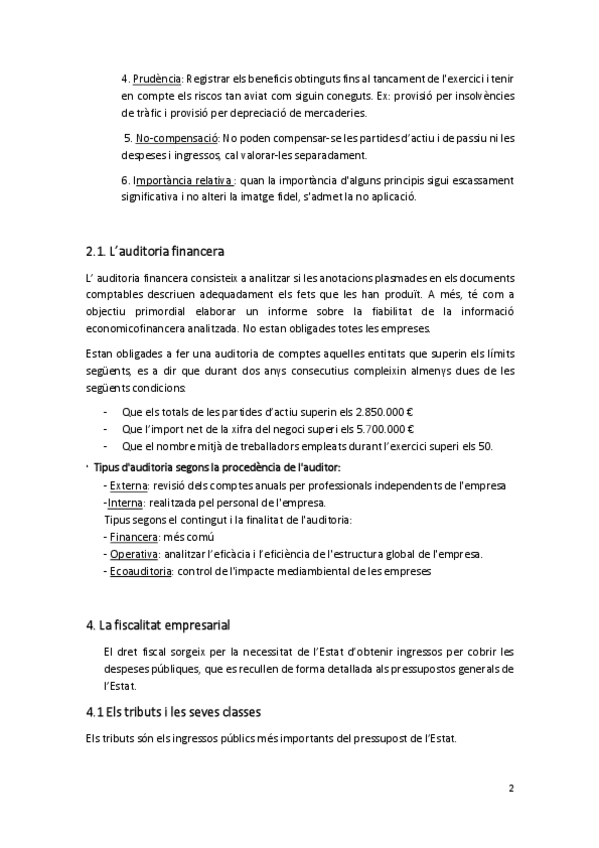 4. Prudència: Registrar els beneficis obtinguts fins al tancament de l'exercici i tenir en compte els riscos tan aviat com siguin coneguts. Ex: provisió per insolvències de tràfic i provisió per depreciació de mercaderies.

5. No-compensació: No poden compensar-se les partides d'actiu i de passiu ni les despeses i ingressos, cal valorar-les separadament.

6. Importància relativa : quan la importància d'alguns principis sigui escassament significativa i no alteri la imatge fidel, s'admet la no aplicació.

2.1. L'auditoria financera

L' auditoria financera consisteix a analitzar si les anotacions plasmades en els documents comptables descriuen adequadament els fets que les han produït. A més, té com a objectiu primordial elaborar un informe sobre la fiabilitat de la informació economicofinancera analitzada. No estan obligades totes les empreses.

Estan obligades a fer una auditoria de comptes aquelles entitats que superin els límits següents, es a dir que durant dos anys consecutius compleixin almenys dues de les següents condicions:

- Que els totals de les partides d'actiu superin els 2.850.000 €
- Que l'import net de la xifra del negoci superi els 5.700.000 €
- Que el nombre mitjà de treballadors empleats durant l'exercici superi els 50.

· Tipus d'auditoria segons la procedència de l'auditor:
- Externa: revisió dels comptes anuals per professionals independents de l'empresa
-Interna: realitzada pel personal de l'empresa.
Tipus segons el contingut i la finalitat de l'auditoria:
- Financera: més comú
- Operativa: analitzar l'eficàcia i l'eficiència de l'estructura global de l'empresa.
- Ecoauditoria: control de l'impacte mediambiental de les empreses

4. La fiscalitat empresarial

El dret fiscal sorgeix per la necessitat de l'Estat d'obtenir ingressos per cobrir les despeses públiques, que es recullen de forma detallada als pressupostos generals de l'Estat.

4.1 Els tributs i les seves classes

Els tributs són els ingressos públics més importants del pressupost de l'Estat.

2